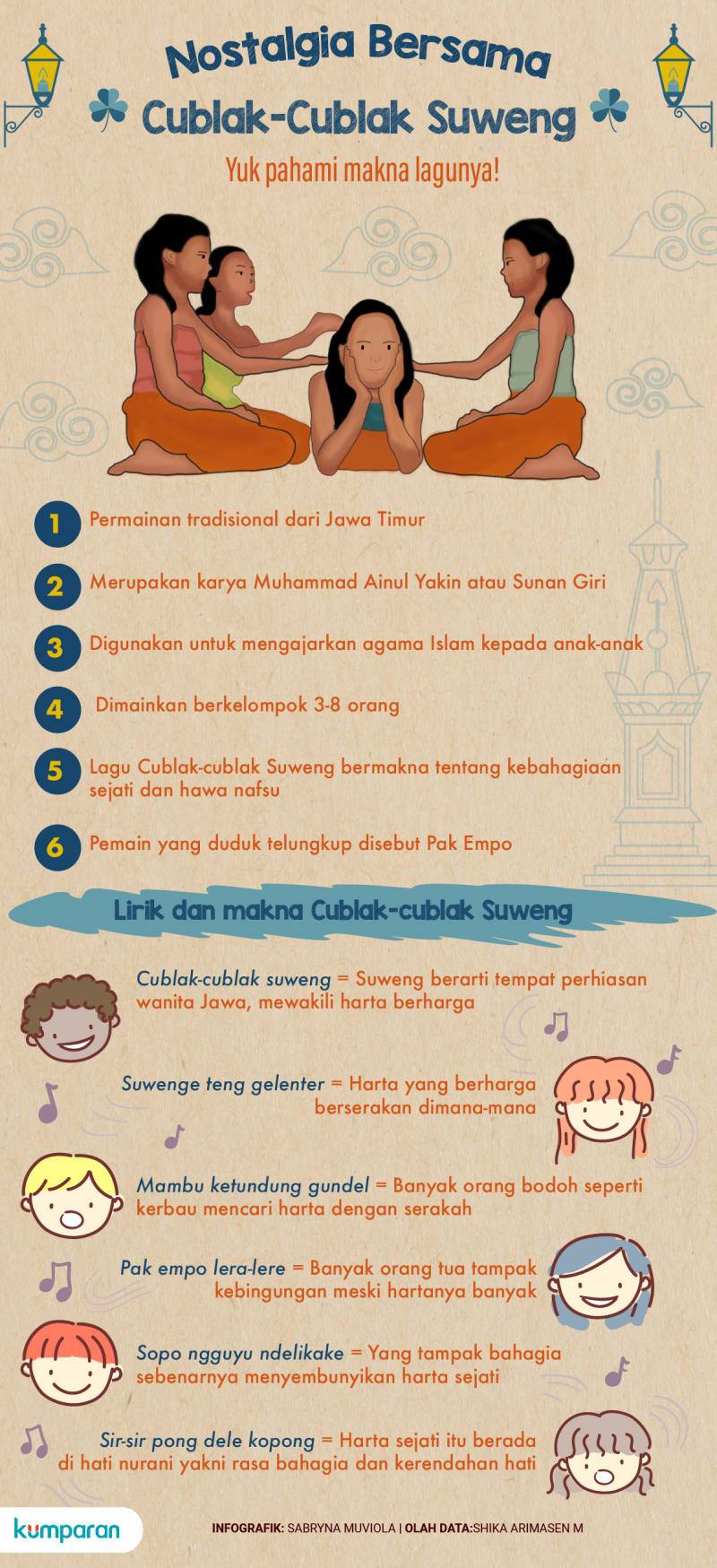 Nostalgia Bersama
Cublak-Cublak Suweng

Yuk pahami makna lagunya!

1 Permainan tradisional dari Jawa Timur

2 Merupakan karya Muhammad Ainul Yakin atau Sunan Giri

3 Digunakan untuk mengajarkan agama Islam kepada anak-anak

4 Dimainkan berkelompok 3-8 orang

5 Lagu Cublak-cublak Suweng bermakna tentang kebahagiaan sejati dan hawa nafsu

6 Pemain yang duduk telungkup disebut Pak Empo

Lirik dan makna Cublak-cublak Suweng

Cublak-cublak suweng = Suweng berarti tempat perhiasan wanita Jawa, mewakili harta berharga

Suwenge teng gelenter = Harta yang berharga berserakan dimana-mana

Mambu ketundung gundel = Banyak orang bodoh seperti kerbau mencari harta dengan serakah

Pak empo lera-lere = Banyak orang tua tampak kebingungan meski hartanya banyak

Sopo ngguyu ndelikake = Yang tampak bahagia sebenarnya menyembunyikan harta sejati

Sir-sir pong dele kopong = Harta sejati itu berada di hati nurani yakni rasa bahagia dan kerendahan hati

kumparan

INFOGRAFIK: SABRYNA MUVIOLA | OLAH DATA:SHIKA ARIMASEN M